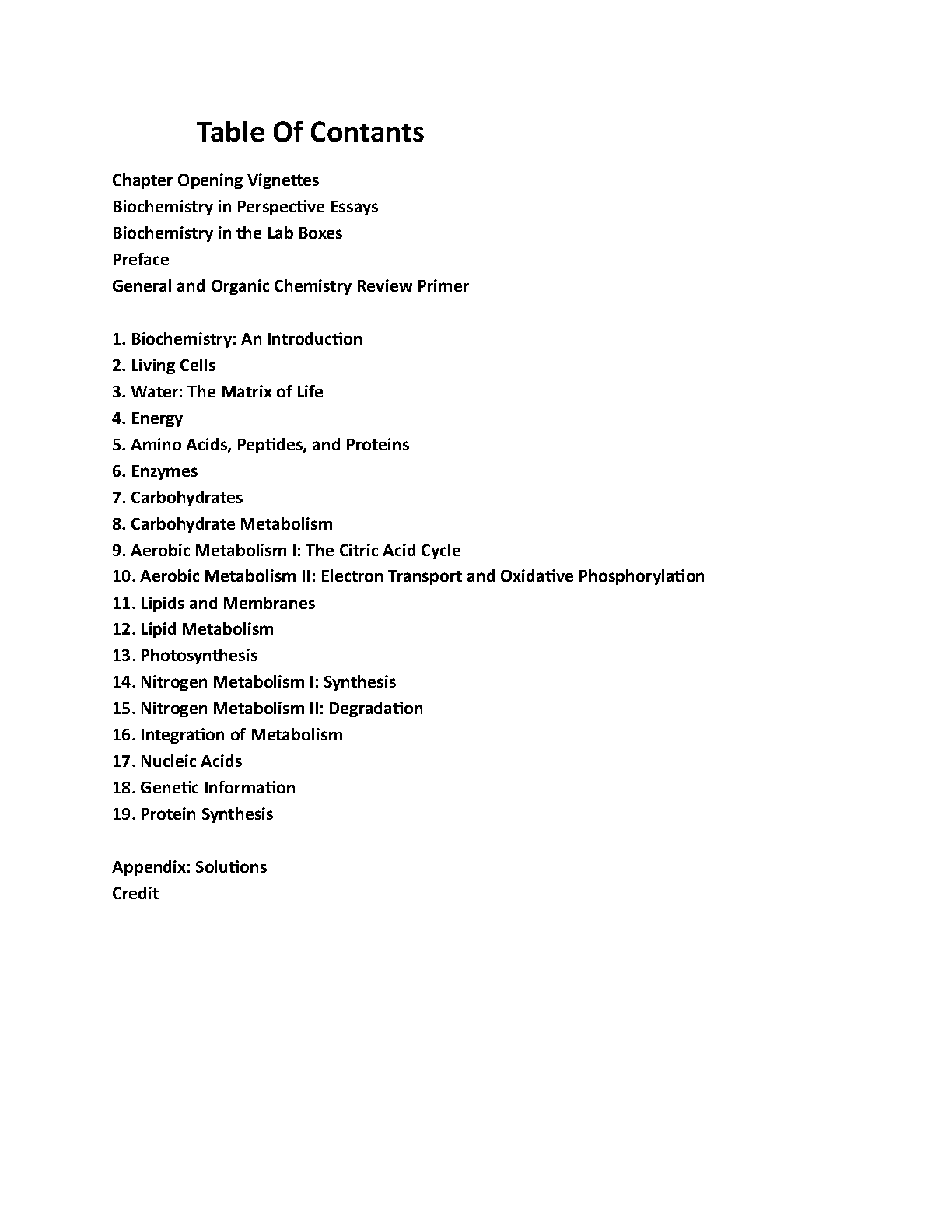 Table Of Contants

Chapter Opening Vignettes
Biochemistry in Perspective Essays
Biochemistry in the Lab Boxes
Preface
General and Organic Chemistry Review Primer

1. Biochemistry: An Introduction
2. Living Cells
3. Water: The Matrix of Life
4. Energy
5. Amino Acids, Peptides, and Proteins
6. Enzymes
7. Carbohydrates
8. Carbohydrate Metabolism
9. Aerobic Metabolism I: The Citric Acid Cycle
10. Aerobic Metabolism II: Electron Transport and Oxidative Phosphorylation
11. Lipids and Membranes
12. Lipid Metabolism
13. Photosynthesis
14. Nitrogen Metabolism I: Synthesis
15. Nitrogen Metabolism II: Degradation
16. Integration of Metabolism
17. Nucleic Acids
18. Genetic Information
19. Protein Synthesis

Appendix: Solutions
Credit